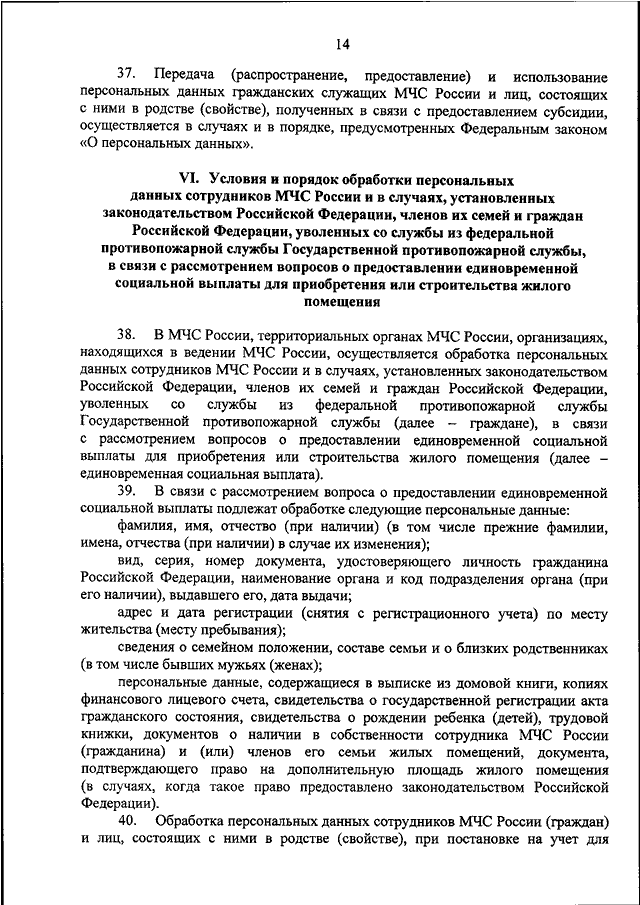 14

37. Передача (распространение, предоставление) и использование персональных данных гражданских служащих МЧС России и лиц, состоящих с ними в родстве (свойстве), полученных в связи с предоставлением субсидии, осуществляется в случаях и в порядке, предусмотренных Федеральным законом «О персональных данных».

VI. Условия и порядок обработки персональных данных сотрудников МЧС России и в случаях, установленных законодательством Российской Федерации, членов их семей и граждан Российской Федерации, уволенных со службы из федеральной противопожарной службы Государственной противопожарной службы, в связи с рассмотрением вопросов о предоставлении единовременной социальной выплаты для приобретения или строительства жилого помещения

38. В МЧС России, территориальных органах МЧС России, организациях, находящихся в ведении МЧС России, осуществляется обработка персональных данных сотрудников МЧС России и в случаях, установленных законодательством Российской Федерации, членов их семей и граждан Российской Федерации, уволенных со службы из федеральной противопожарной службы Государственной противопожарной службы (далее – граждане), в связи с рассмотрением вопросов о предоставлении единовременной социальной выплаты для приобретения или строительства жилого помещения (далее – единовременная социальная выплата).

39. В связи с рассмотрением вопроса о предоставлении единовременной социальной выплаты подлежат обработке следующие персональные данные:

фамилия, имя, отчество (при наличии) (в том числе прежние фамилии, имена, отчества (при наличии) в случае их изменения);

вид, серия, номер документа, удостоверяющего личность гражданина Российской Федерации, наименование органа и код подразделения органа (при его наличии), выдавшего его, дата выдачи;

адрес и дата регистрации (снятия с регистрационного учета) по месту жительства (месту пребывания);

сведения о семейном положении, составе семьи и о близких родственниках (в том числе бывших мужьях (женах);

персональные данные, содержащиеся в выписке из домовой книги, копиях финансового лицевого счета, свидетельства о государственной регистрации акта гражданского состояния, свидетельства о рождении ребенка (детей), трудовой книжки, документов о наличии в собственности сотрудника МЧС России (гражданина) и (или) членов его семьи жилых помещений, документа, подтверждающего право на дополнительную площадь жилого помещения (в случаях, когда такое право предоставлено законодательством Российской Федерации).

40. Обработка персональных данных сотрудников МЧС России (граждан) и лиц, состоящих с ними в родстве (свойстве), при постановке на учет для